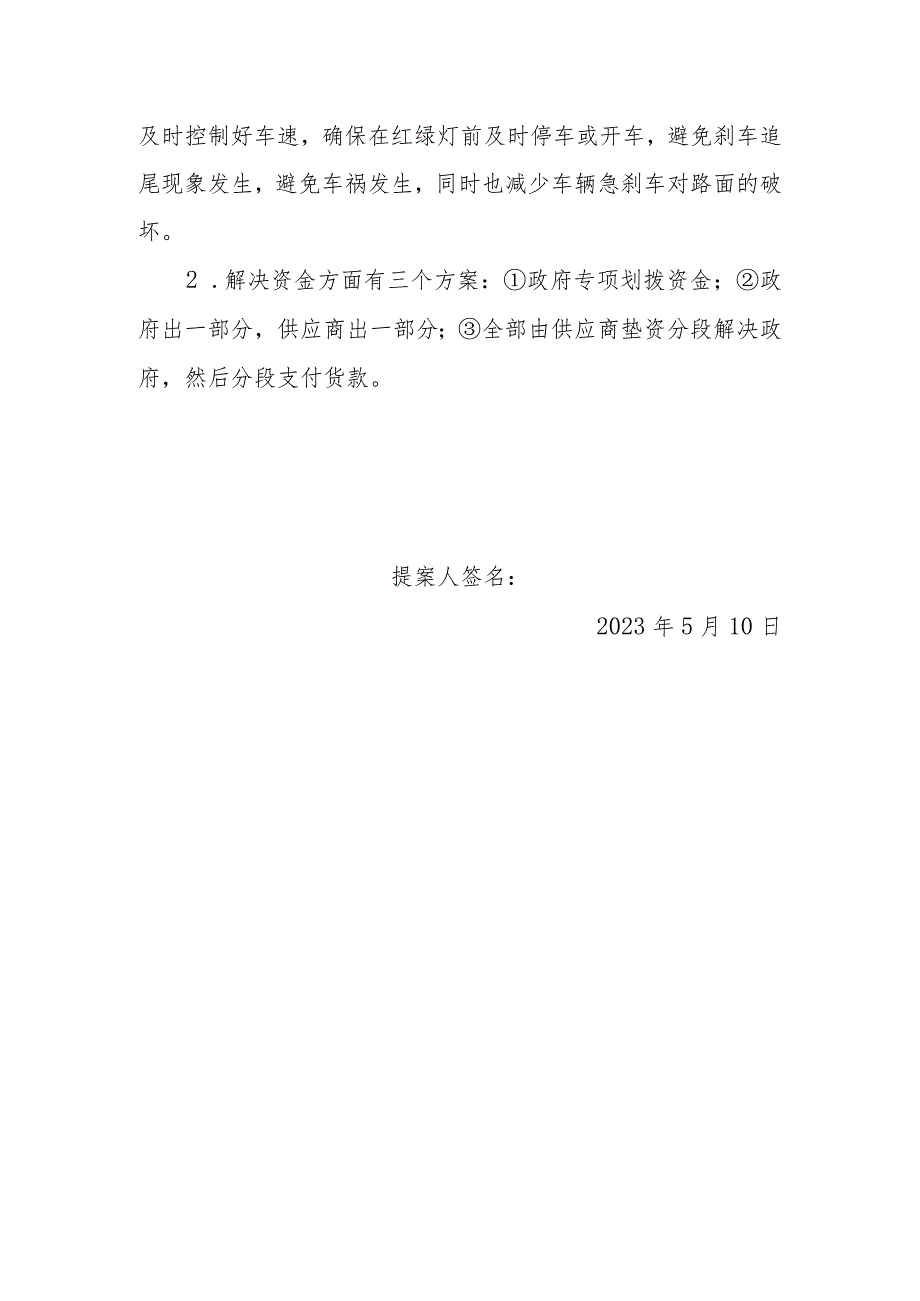 及时控制好车速，确保在红绿灯前及时停车或开车，避免刹车追尾现象发生，避免车祸发生，同时也减少车辆急刹车对路面的破坏。

2．解决资金方面有三个方案：①政府专项划拨资金；②政府出一部分，供应商出一部分；③全部由供应商垫资分段解决政府，然后分段支付货款。

提案人签名：

2023年5月10日